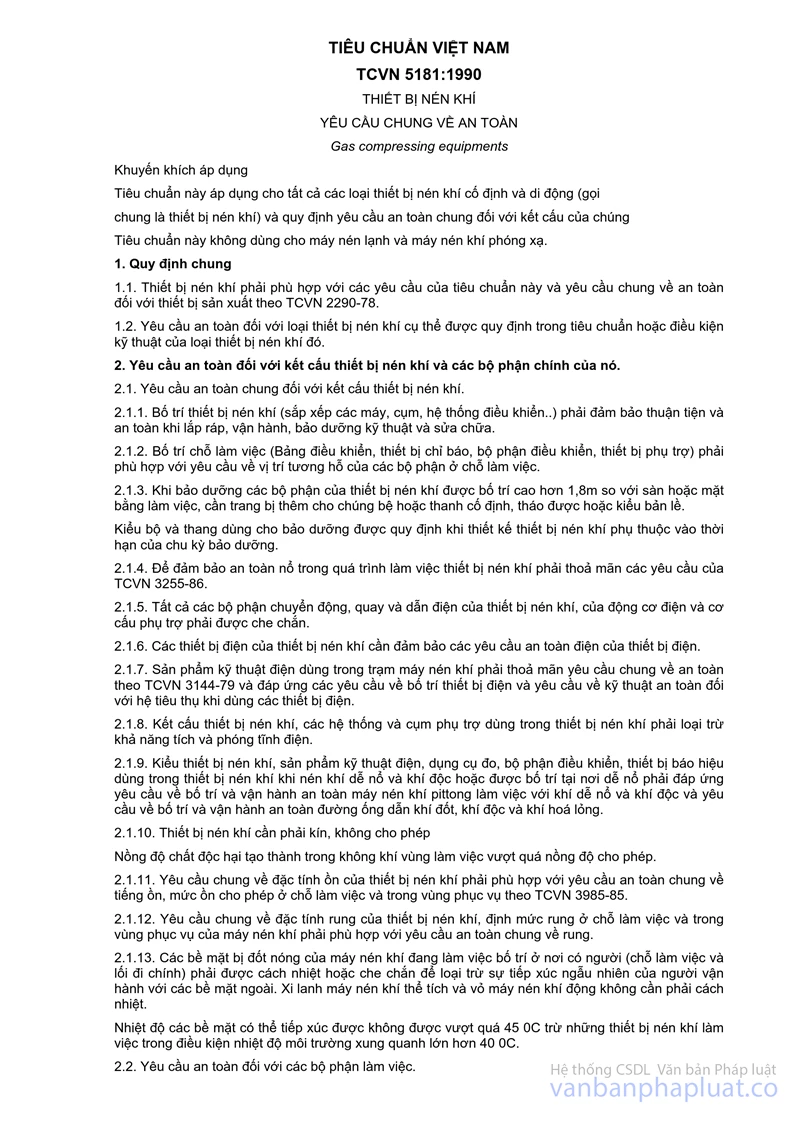 TIÊU CHUẨN VIỆT NAM

TCVN 5181:1990

THIẾT BỊ NÉN KHÍ

YÊU CẦU CHUNG VỀ AN TOÀN

Gas compressing equipments

Khuyến khích áp dụng

Tiêu chuẩn này áp dụng cho tất cả các loại thiết bị nén khí cố định và di động (gọi

chung là thiết bị nén khí) và quy định yêu cầu an toàn chung đối với kết cấu của chúng

Tiêu chuẩn này không dùng cho máy nén lạnh và máy nén khí phóng xạ.

1. Quy định chung

1.1. Thiết bị nén khí phải phù hợp với các yêu cầu của tiêu chuẩn này và yêu cầu chung về an toàn đối với thiết bị sản xuất theo TCVN 2290-78.

1.2. Yêu cầu an toàn đối với loại thiết bị nén khí cụ thể được quy định trong tiêu chuẩn hoặc điều kiện kỹ thuật của loại thiết bị nén khí đó.

2. Yêu cầu an toàn đối với kết cấu thiết bị nén khí và các bộ phận chính của nó.

2.1. Yêu cầu an toàn chung đối với kết cấu thiết bị nén khí.

2.1.1. Bố trí thiết bị nén khí (sắp xếp các máy, cụm, hệ thống điều khiển..) phải đảm bảo thuận tiện và an toàn khi lắp ráp, vận hành, bảo dưỡng kỹ thuật và sửa chữa.

2.1.2. Bố trí chỗ làm việc (Bảng điều khiển, thiết bị chỉ báo, bộ phận điều khiển, thiết bị phụ trợ) phải phù hợp với yêu cầu về vị trí tương hỗ của các bộ phận ở chỗ làm việc.

2.1.3. Khi bảo dưỡng các bộ phận của thiết bị nén khí được bố trí cao hơn 1,8m so với sàn hoặc mặt bằng làm việc, cần trang bị thêm cho chúng bệ hoặc thanh cố định, tháo được hoặc kiểu bản lề.

Kiểu bộ và thang dùng cho bảo dưỡng được quy định khi thiết kế thiết bị nén khí phụ thuộc vào thời hạn của chu kỳ bảo dưỡng.

2.1.4. Để đảm bảo an toàn nổ trong quá trình làm việc thiết bị nén khí phải thoả mãn các yêu cầu của TCVN 3255-86.

2.1.5. Tất cả các bộ phận chuyển động, quay và dẫn điện của thiết bị nén khí, của động cơ điện và cơ cấu phụ trợ phải được che chắn.

2.1.6. Các thiết bị điện của thiết bị nén khí cần đảm bảo các yêu cầu an toàn điện của thiết bị điện.

2.1.7. Sản phẩm kỹ thuật điện dùng trong trạm máy nén khí phải thoả mãn yêu cầu chung về an toàn theo TCVN 3144-79 và đáp ứng các yêu cầu về bố trí thiết bị điện và yêu cầu về kỹ thuật an toàn đối với hệ tiêu thụ khi dùng các thiết bị điện.

2.1.8. Kết cấu thiết bị nén khí, các hệ thống và cụm phụ trợ dùng trong thiết bị nén khí phải loại trừ khả năng tích và phóng tĩnh điện.

2.1.9. Kiểu thiết bị nén khí, sản phẩm kỹ thuật điện, dụng cụ đo, bộ phận điều khiển, thiết bị báo hiệu dùng trong thiết bị nén khí khi nén khí dễ nổ và khí độc hoặc được bố trí tại nơi dễ nổ phải đáp ứng yêu cầu về bố trí và vận hành an toàn máy nén khí pittong làm việc với khí dễ nổ và khí độc và yêu cầu về bố trí và vận hành an toàn đường ống dẫn khí đốt, khí độc và khí hoá lỏng.

2.1.10. Thiết bị nén khí cần phải kín, không cho phép

Nồng độ chất độc hại tạo thành trong không khí vùng làm việc vượt quá nồng độ cho phép.

2.1.11. Yêu cầu chung về đặc tính ồn của thiết bị nén khí phải phù hợp với yêu cầu an toàn chung về tiếng ồn, mức ồn cho phép ở chỗ làm việc và trong vùng phục vụ theo TCVN 3985-85.

2.1.12. Yêu cầu chung về đặc tính rung của thiết bị nén khí, định mức rung ở chỗ làm việc và trong vùng phục vụ của máy nén khí phải phù hợp với yêu cầu an toàn chung về rung.

2.1.13. Các bề mặt bị đốt nóng của máy nén khí đang làm việc bố trí ở nơi có người (chỗ làm việc và lối đi chính) phải được cách nhiệt hoặc che chắn để loại trừ sự tiếp xúc ngẫu nhiên của người vận hành với các bề mặt ngoài. Xi lanh máy nén khí thể tích và vỏ máy nén khí động không cần phải cách nhiệt.

Nhiệt độ các bề mặt có thể tiếp xúc được không được vượt quá 45 0C trừ những thiết bị nén khí làm việc trong điều kiện nhiệt độ môi trường xung quanh lớn hơn 40 0C.

2.2. Yêu cầu an toàn đối với các bộ phận làm việc.

Hệ thống CSDL Văn bản Pháp luật
vanbanphapluat.co